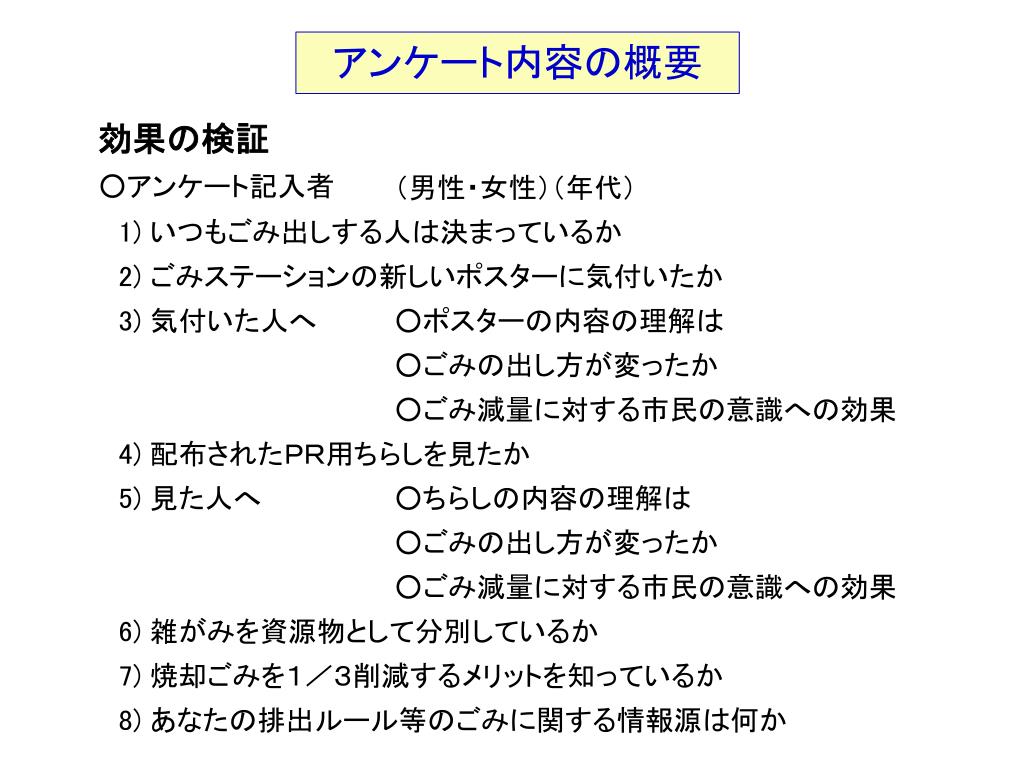 アンケート内容の概要

効果の検証

○アンケート記入者　（男性・女性）（年代）

1) いつもごみ出しする人は決まっているか

2) ごみステーションの新しいポスターに気付いたか

3) 気付いた人へ　○ポスターの内容の理解は
○ごみの出し方が変ったか
○ごみ減量に対する市民の意識への効果

4) 配布されたPR用ちらしを見たか

5) 見た人へ　○ちらしの内容の理解は
○ごみの出し方が変ったか
○ごみ減量に対する市民の意識への効果

6) 雑がみを資源物として分別しているか

7) 焼却ごみを1／3削減するメリットを知っているか

8) あなたの排出ルール等のごみに関する情報源は何か